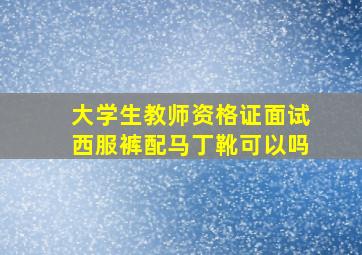 大学生教师资格证面试
西服裤配马丁靴可以吗